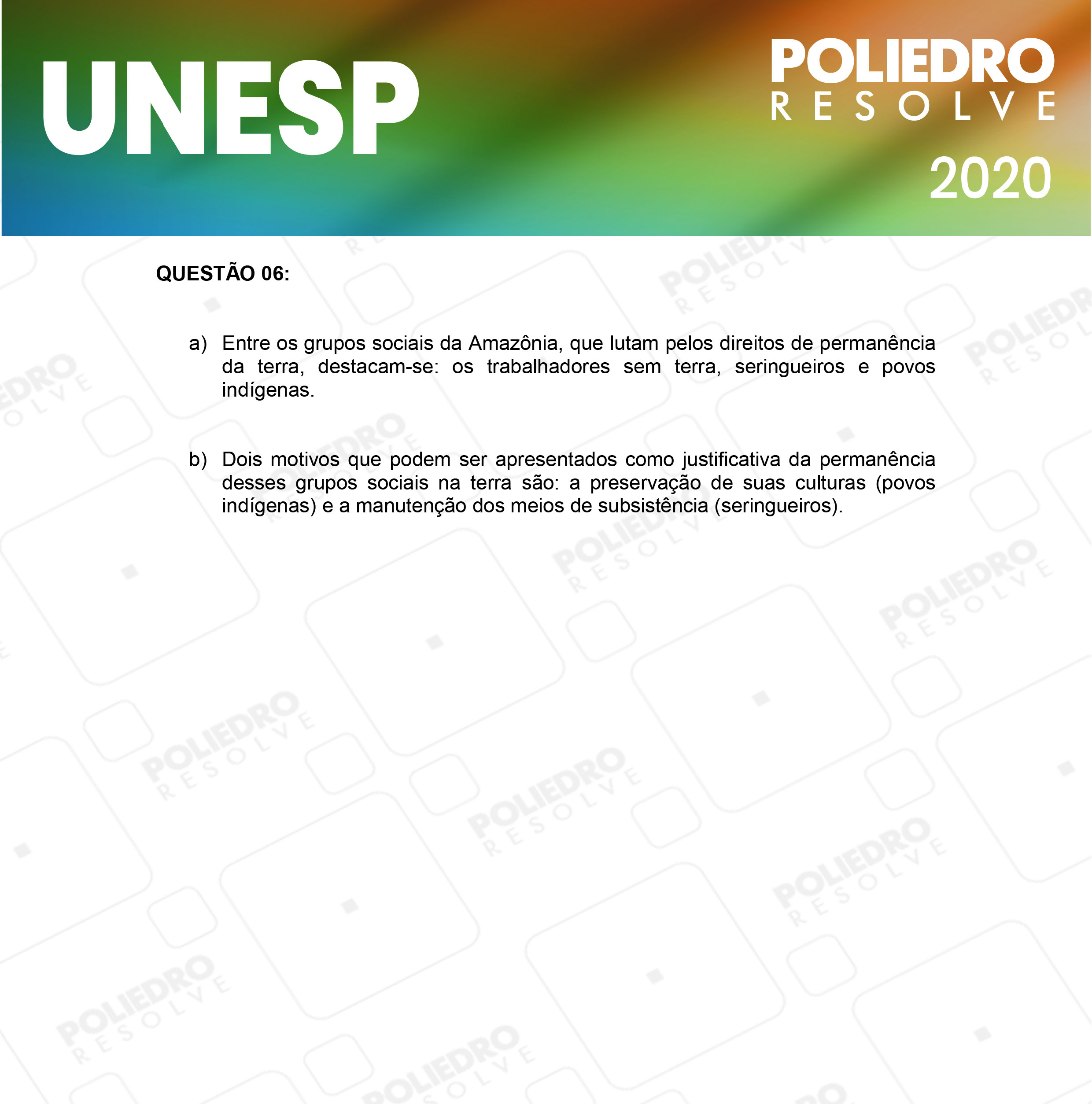 UNESP

POLIEDRO
RESOLVE
2020

QUESTÃO 06:

a) Entre os grupos sociais da Amazônia, que lutam pelos direitos de permanência da terra, destacam-se: os trabalhadores sem terra, seringueiros e povos indígenas.

b) Dois motivos que podem ser apresentados como justificativa da permanência desses grupos sociais na terra são: a preservação de suas culturas (povos indígenas) e a manutenção dos meios de subsistência (seringueiros).